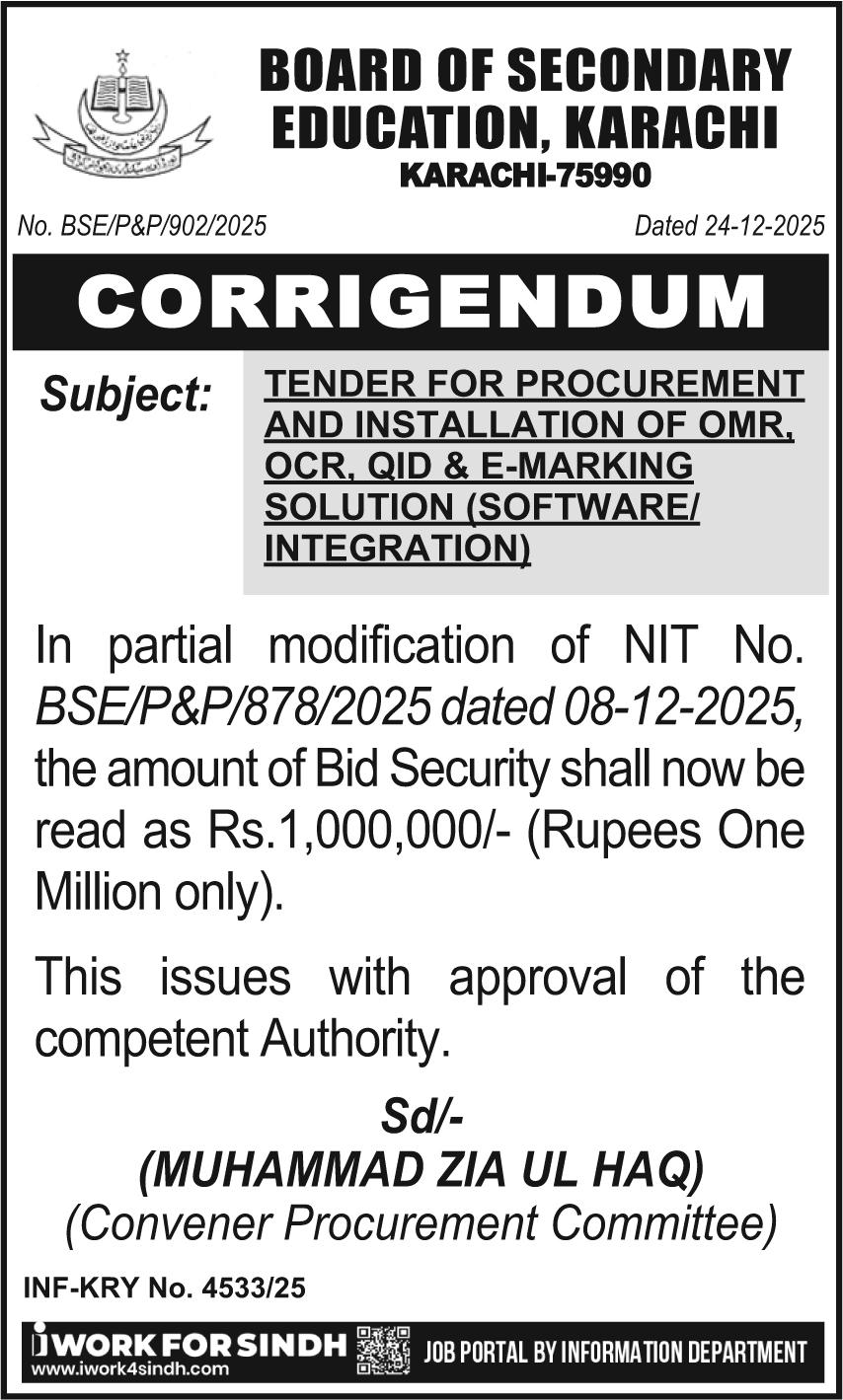 BOARD OF SECONDARY EDUCATION, KARACHI
KARACHI-75990

No. BSE/P&P/902/2025

Dated 24-12-2025

CORRIGENDUM

Subject: TENDER FOR PROCUREMENT AND INSTALLATION OF OMR, OCR, QID & E-MARKING SOLUTION (SOFTWARE/ INTEGRATION)

In partial modification of NIT No. BSE/P&P/878/2025 dated 08-12-2025, the amount of Bid Security shall now be read as Rs.1,000,000/- (Rupees One Million only).

This issues with approval of the competent Authority.

Sd/-
(MUHAMMAD ZIA UL HAQ)
(Convener Procurement Committee)

INF-KRY No. 4533/25

iWORK FOR SINDH
www.iwork4sindh.com
JOB PORTAL BY INFORMATION DEPARTMENT